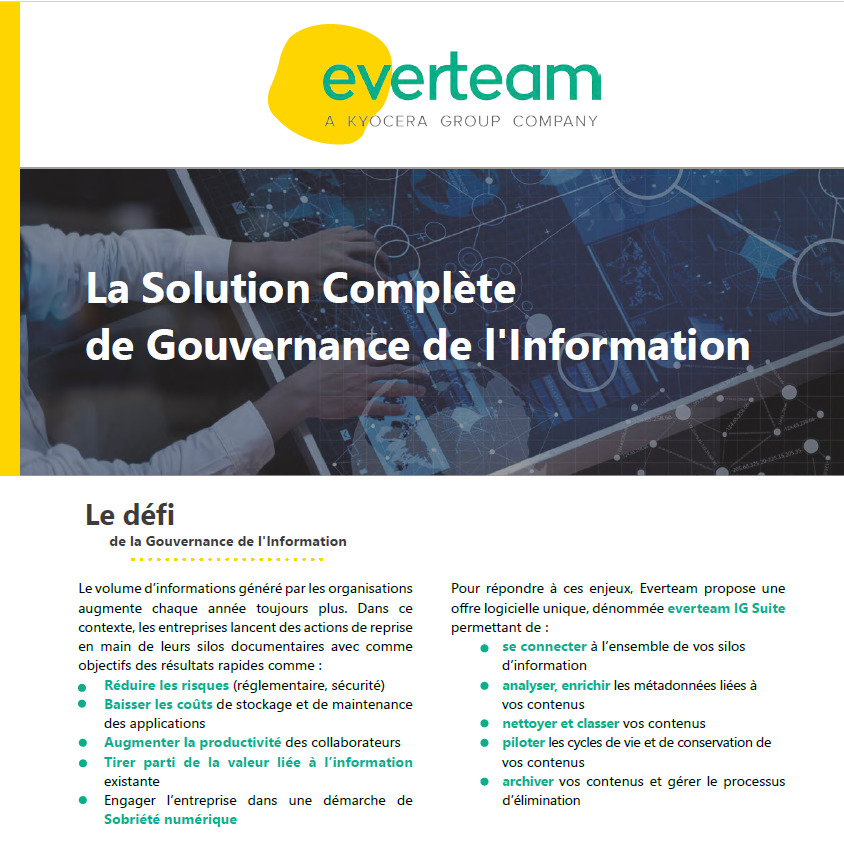 everteam
A KYOCERA GROUP COMPANY

La Solution Complète de Gouvernance de l'Information

Le défi
de la Gouvernance de l'Information

Le volume d'informations généré par les organisations augmente chaque année toujours plus. Dans ce contexte, les entreprises lancent des actions de reprise en main de leurs silos documentaires avec comme objectifs des résultats rapides comme :

• Réduire les risques (réglementaire, sécurité)
• Baisser les coûts de stockage et de maintenance des applications
• Augmenter la productivité des collaborateurs
• Tirer parti de la valeur liée à l'information existante
• Engager l'entreprise dans une démarche de Sobriété numérique

Pour répondre à ces enjeux, Everteam propose une offre logicielle unique, dénommée everteam IG Suite permettant de :

• se connecter à l'ensemble de vos silos d'information
• analyser, enrichir les métadonnées liées à vos contenus
• nettoyer et classer vos contenus
• piloter les cycles de vie et de conservation de vos contenus
• archiver vos contenus et gérer le processus d'élimination